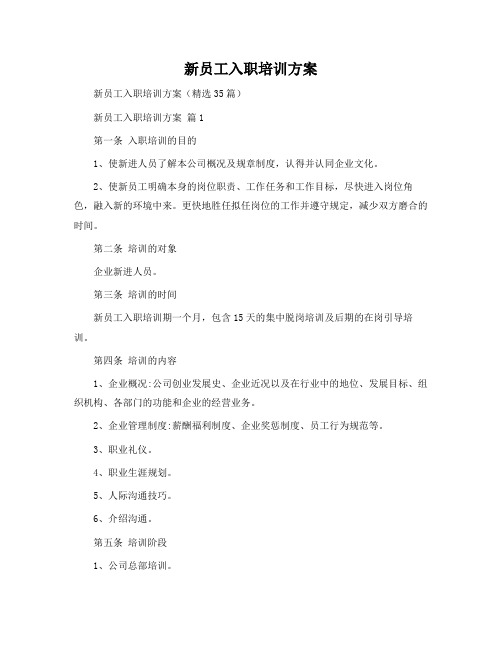 新员工入职培训方案

新员工入职培训方案（精选35篇）

新员工入职培训方案 篇1

第一条 入职培训的目的

1、使新进人员了解本公司概况及规章制度，认得并认同企业文化。

2、使新员工明确本身的岗位职责、工作任务和工作目标，尽快进入岗位角色，融入新的环境中来。更快地胜任拟任岗位的工作并遵守规定，减少双方磨合的时间。

第二条 培训的对象

企业新进人员。

第三条 培训的时间

新员工入职培训期一个月，包含15天的集中脱岗培训及后期的在岗引导培训。

第四条 培训的内容

1、企业概况:公司创业发展史、企业近况以及在行业中的地位、发展目标、组织机构、各部门的功能和企业的经营业务。

2、企业管理制度:薪酬福利制度、企业奖惩制度、员工行为规范等。

3、职业礼仪。

4、职业生涯规划。

5、人际沟通技巧。

6、介绍沟通。

第五条 培训阶段

1、公司总部培训。